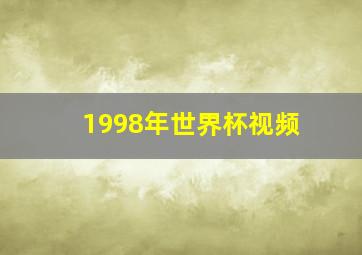 1998年世界杯视频